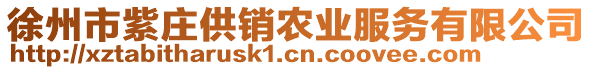 徐州市紫庄供销农业服务有限公司
http://xztabitharusk1.cn.coovee.com